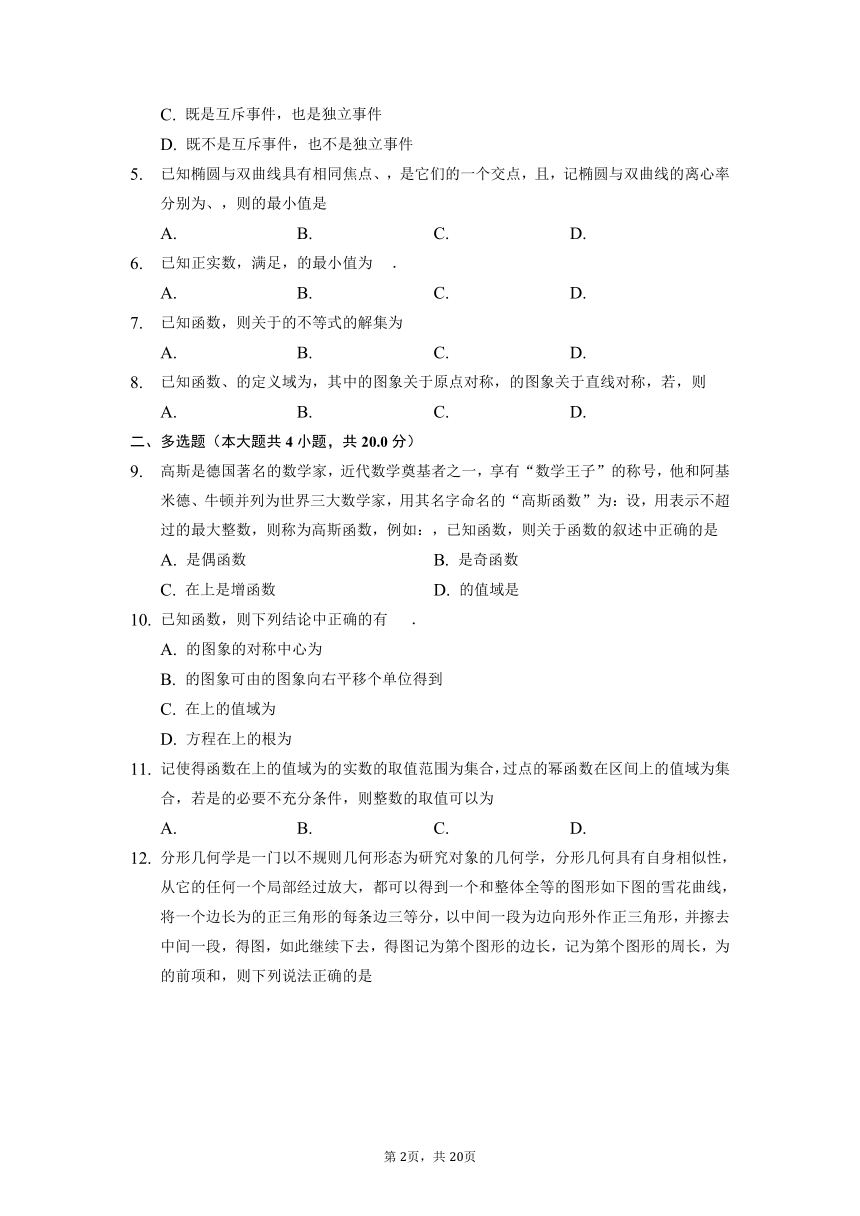 C. 既是互斥事件，也是独立事件

D. 既不是互斥事件，也不是独立事件

5. 已知椭圆与双曲线具有相同焦点、，是它们的一个交点，且，记椭圆与双曲线的离心率分别为、，则的最小值是

A.　B.　C.　D.

6. 已知正实数，满足，的最小值为　.

A.　B.　C.　D.

7. 已知函数，则关于的不等式的解集为

A.　B.　C.　D.

8. 已知函数、的定义域为，其中的图象关于原点对称，的图象关于直线对称，若，则

A.　B.　C.　D.

二、多选题（本大题共 4 小题，共 20.0 分）

9. 高斯是德国著名的数学家，近代数学奠基者之一，享有“数学王子”的称号，他和阿基米德、牛顿并列为世界三大数学家，用其名字命名的“高斯函数”为：设，用表示不超过的最大整数，则称为高斯函数，例如：，已知函数，则关于函数的叙述中正确的是

A. 是偶函数　B. 是奇函数

C. 在上是增函数　D. 的值域是

10. 已知函数，则下列结论中正确的有　.

A. 的图象的对称中心为

B. 的图象可由的图象向右平移个单位得到

C. 在上的值域为

D. 方程在上的根为

11. 记使得函数在上的值域为的实数的取值范围为集合，过点的幂函数在区间上的值域为集合，若是的必要不充分条件，则整数的取值可以为

A.　B.　C.　D.

12. 分形几何学是一门以不规则几何形态为研究对象的几何学，分形几何具有自身相似性，从它的任何一个局部经过放大，都可以得到一个和整体全等的图形如下图的雪花曲线，将一个边长为的正三角形的每条边三等分，以中间一段为边向形外作正三角形，并擦去中间一段，得图，如此继续下去，得图记为第个图形的边长，记为第个图形的周长，为的前项和，则下列说法正确的是

第 2页，共 20页